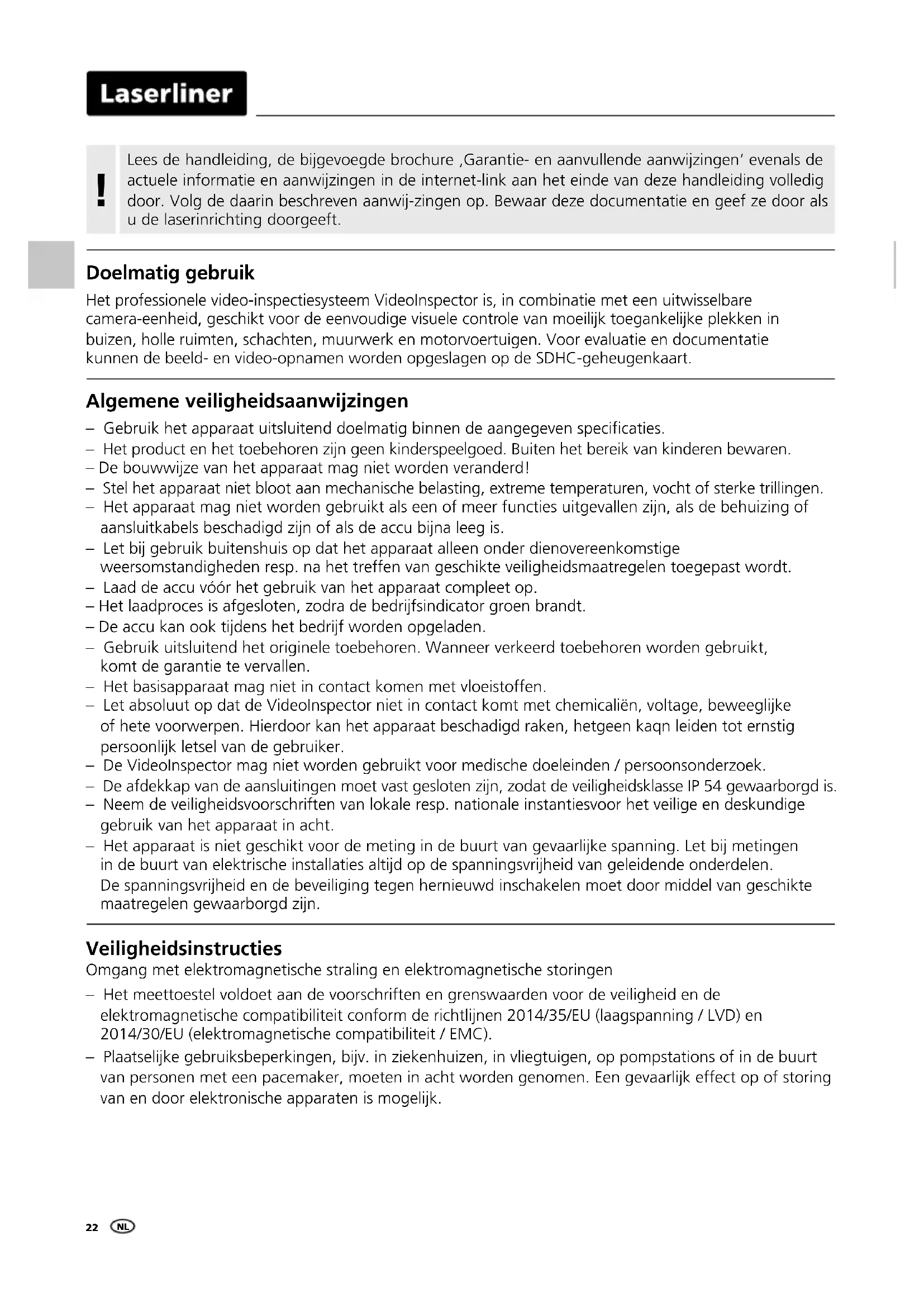 Laserliner

!

Lees de handleiding, de bijgevoegde brochure ‚Garantie- en aanvullende aanwijzingen' evenals de actuele informatie en aanwijzingen in de internet-link aan het einde van deze handleiding volledig door. Volg de daarin beschreven aanwij-zingen op. Bewaar deze documentatie en geef ze door als u de laserinrichting doorgeeft.

Doelmatig gebruik

Het professionele video-inspectiesysteem VideoInspector is, in combinatie met een uitwisselbare camera-eenheid, geschikt voor de eenvoudige visuele controle van moeilijk toegankelijke plekken in buizen, holle ruimten, schachten, muurwerk en motorvoertuigen. Voor evaluatie en documentatie kunnen de beeld- en video-opnamen worden opgeslagen op de SDHC-geheugenkaart.

Algemene veiligheidsaanwijzingen

– Gebruik het apparaat uitsluitend doelmatig binnen de aangegeven specificaties.
– Het product en het toebehoren zijn geen kinderspeelgoed. Buiten het bereik van kinderen bewaren.
– De bouwwijze van het apparaat mag niet worden veranderd!
– Stel het apparaat niet bloot aan mechanische belasting, extreme temperaturen, vocht of sterke trillingen.
– Het apparaat mag niet worden gebruikt als een of meer functies uitgevallen zijn, als de behuizing of aansluitkabels beschadigd zijn of als de accu bijna leeg is.
– Let bij gebruik buitenshuis op dat het apparaat alleen onder dienovereenkomstige weersomstandigheden resp. na het treffen van geschikte veiligheidsmaatregelen toegepast wordt.
– Laad de accu vóór het gebruik van het apparaat compleet op.
– Het laadproces is afgesloten, zodra de bedrijfsindicator groen brandt.
– De accu kan ook tijdens het bedrijf worden opgeladen.
– Gebruik uitsluitend het originele toebehoren. Wanneer verkeerd toebehoren worden gebruikt, komt de garantie te vervallen.
– Het basisapparaat mag niet in contact komen met vloeistoffen.
– Let absoluut op dat de VideoInspector niet in contact komt met chemicaliën, voltage, beweeglijke of hete voorwerpen. Hierdoor kan het apparaat beschadigd raken, hetgeen kaqn leiden tot ernstig persoonlijk letsel van de gebruiker.
– De VideoInspector mag niet worden gebruikt voor medische doeleinden / persoonsonderzoek.
– De afdekkap van de aansluitingen moet vast gesloten zijn, zodat de veiligheidsklasse IP 54 gewaarborgd is.
– Neem de veiligheidsvoorschriften van lokale resp. nationale instantiesvoor het veilige en deskundige gebruik van het apparaat in acht.
– Het apparaat is niet geschikt voor de meting in de buurt van gevaarlijke spanning. Let bij metingen in de buurt van elektrische installaties altijd op de spanningsvrijheid van geleidende onderdelen. De spanningsvrijheid en de beveiliging tegen hernieuwd inschakelen moet door middel van geschikte maatregelen gewaarborgd zijn.

Veiligheidsinstructies

Omgang met elektromagnetische straling en elektromagnetische storingen

– Het meettoestel voldoet aan de voorschriften en grenswaarden voor de veiligheid en de elektromagnetische compatibiliteit conform de richtlijnen 2014/35/EU (laagspanning / LVD) en 2014/30/EU (elektromagnetische compatibiliteit / EMC).
– Plaatselijke gebruiksbeperkingen, bijv. in ziekenhuizen, in vliegtuigen, op pompstations of in de buurt van personen met een pacemaker, moeten in acht worden genomen. Een gevaarlijk effect op of storing van en door elektronische apparaten is mogelijk.

22 NL